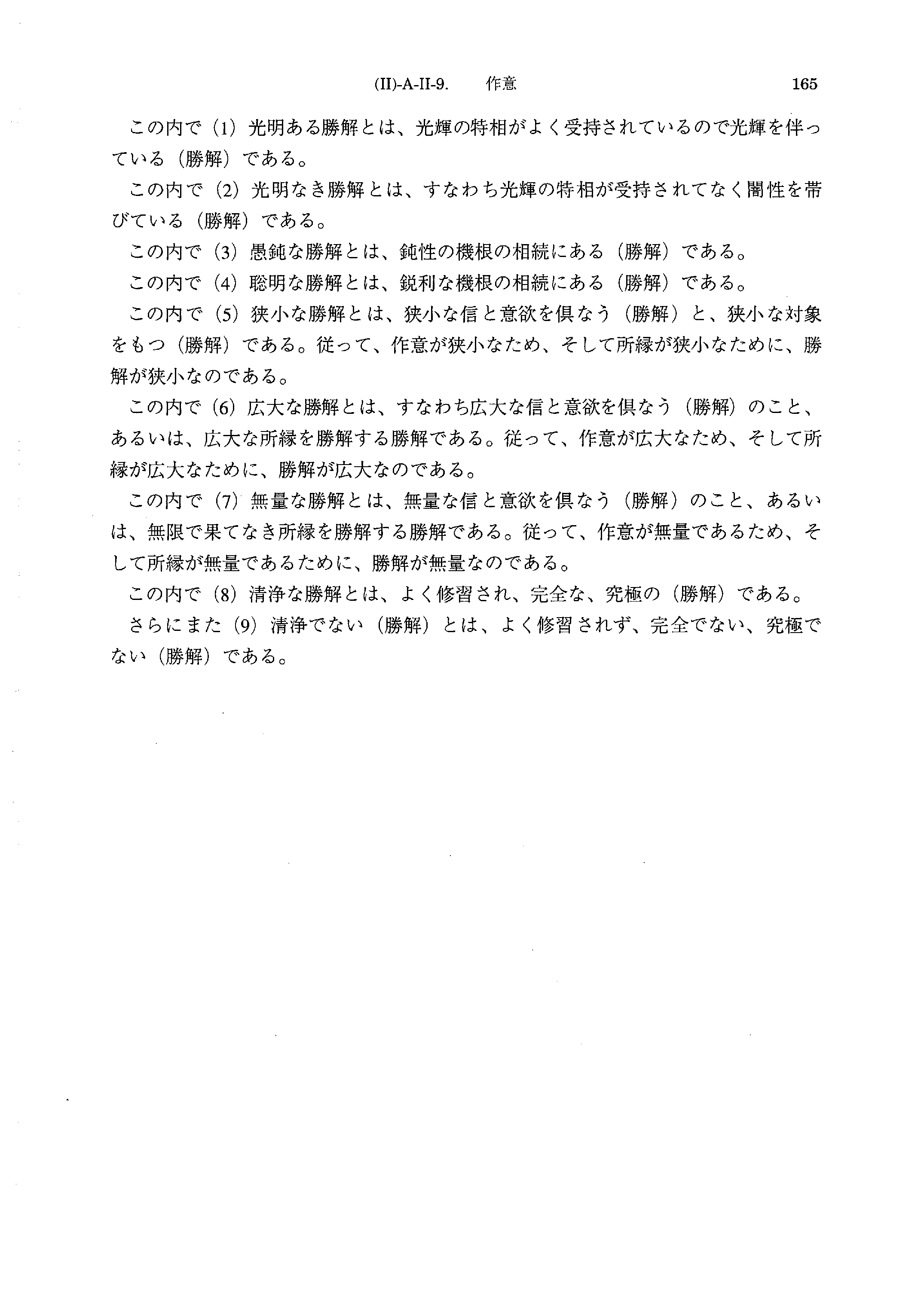 (II)-A-II-9.　作意　165

この内で（1）光明ある勝解とは、光輝の特相がよく受持されているので光輝を伴っている（勝解）である。

この内で（2）光明なき勝解とは、すなわち光輝の特相が受持されてなく闇性を帯びている（勝解）である。

この内で（3）愚鈍な勝解とは、鈍性の機根の相続にある（勝解）である。

この内で（4）聡明な勝解とは、鋭利な機根の相続にある（勝解）である。

この内で（5）狭小な勝解とは、狭小な信と意欲を倶なう（勝解）と、狭小な対象をもつ（勝解）である。従って、作意が狭小なため、そして所縁が狭小なために、勝解が狭小なのである。

この内で（6）広大な勝解とは、すなわち広大な信と意欲を倶なう（勝解）のこと、あるいは、広大な所縁を勝解する勝解である。従って、作意が広大なため、そして所縁が広大なために、勝解が広大なのである。

この内で（7）無量な勝解とは、無量な信と意欲を倶なう（勝解）のこと、あるいは、無限で果てなき所縁を勝解する勝解である。従って、作意が無量であるため、そして所縁が無量であるために、勝解が無量なのである。

この内で（8）清浄な勝解とは、よく修習され、完全な、究極の（勝解）である。

さらにまた（9）清浄でない（勝解）とは、よく修習されず、完全でない、究極でない（勝解）である。